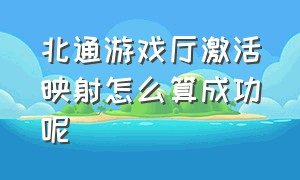 北通游戏厅激活映射怎么算成功呢